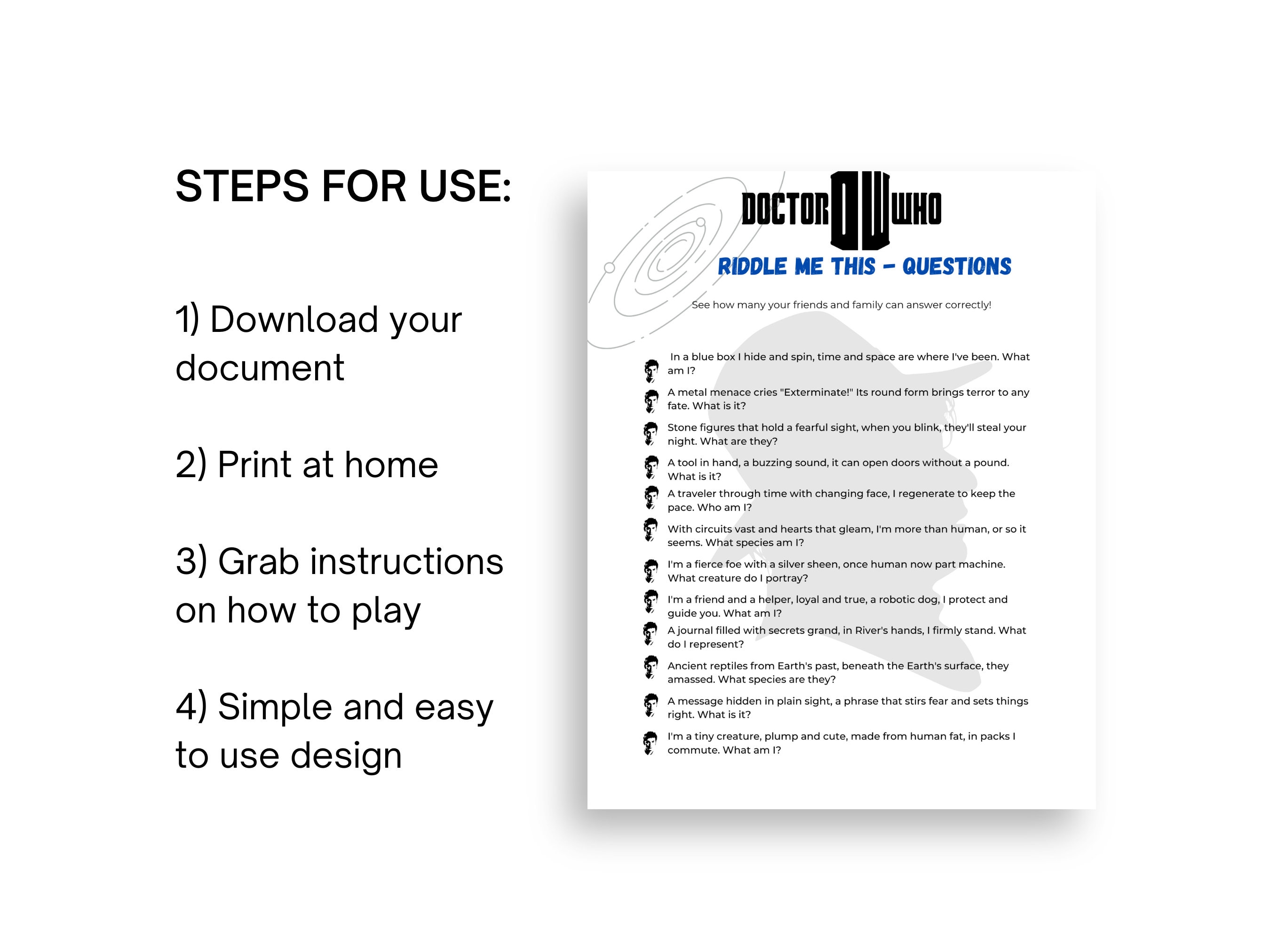 STEPS FOR USE:

1) Download your document

2) Print at home

3) Grab instructions on how to play

4) Simple and easy to use design

DOCTOR DW WHO

RIDDLE ME THIS - QUESTIONS

See how many your friends and family can answer correctly!

In a blue box I hide and spin, time and space are where I've been. What am I?

A metal menace cries "Exterminate!" Its round form brings terror to any fate. What is it?

Stone figures that hold a fearful sight, when you blink, they'll steal your night. What are they?

A tool in hand, a buzzing sound, it can open doors without a pound. What is it?

A traveler through time with changing face, I regenerate to keep the pace. Who am I?

With circuits vast and hearts that gleam, I'm more than human, or so it seems. What species am I?

I'm a fierce foe with a silver sheen, once human now part machine. What creature do I portray?

I'm a friend and a helper, loyal and true, a robotic dog, I protect and guide you. What am I?

A journal filled with secrets grand, in River's hands, I firmly stand. What do I represent?

Ancient reptiles from Earth's past, beneath the Earth's surface, they amassed. What species are they?

A message hidden in plain sight, a phrase that stirs fear and sets things right. What is it?

I'm a tiny creature, plump and cute, made from human fat, in packs I commute. What am I?